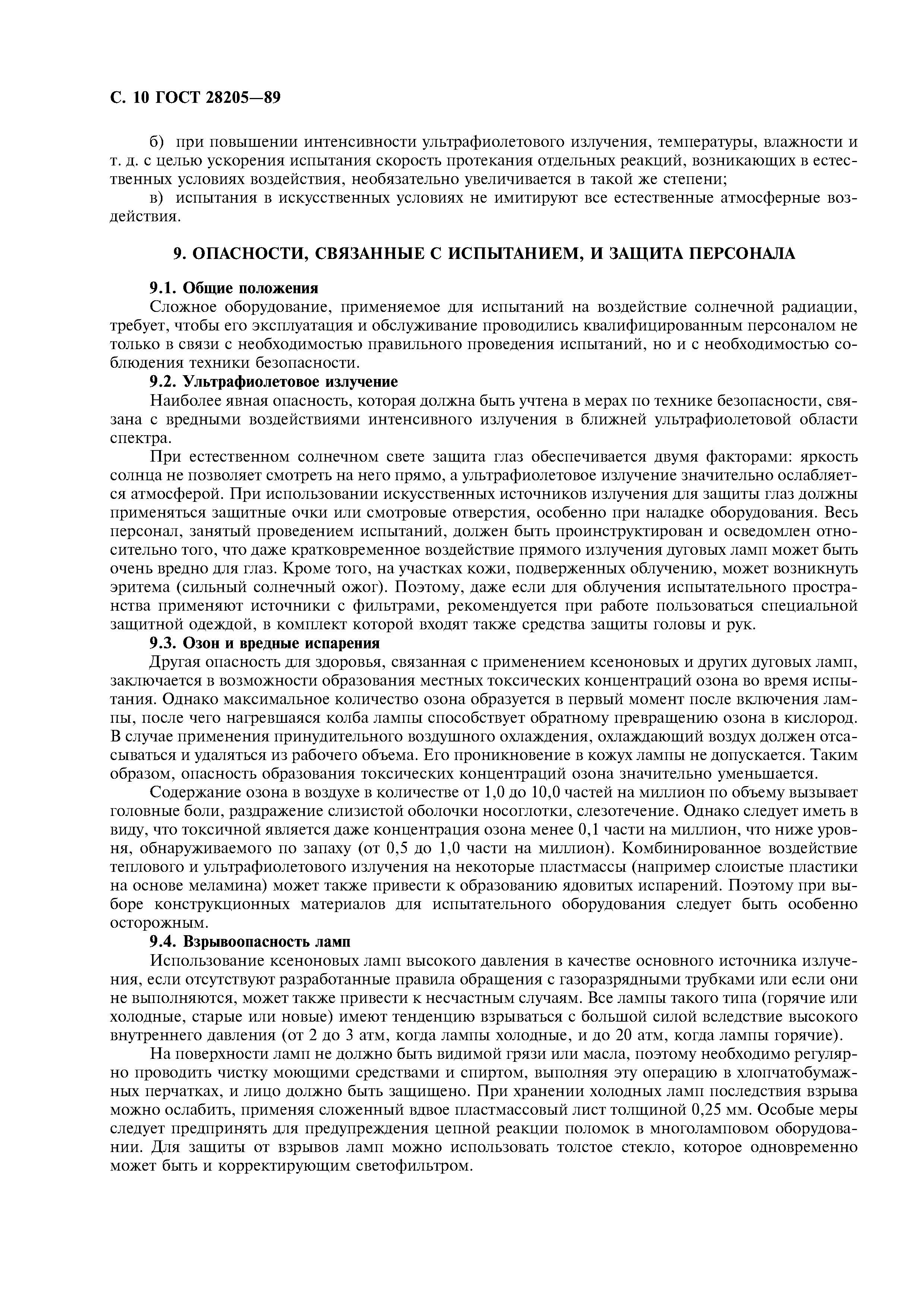 С. 10 ГОСТ 28205—89

б) при повышении интенсивности ультрафиолетового излучения, температуры, влажности и т. д. с целью ускорения испытания скорость протекания отдельных реакций, возникающих в естественных условиях воздействия, необязательно увеличивается в такой же степени;

в) испытания в искусственных условиях не имитируют все естественные атмосферные воздействия.

9. ОПАСНОСТИ, СВЯЗАННЫЕ С ИСПЫТАНИЕМ, И ЗАЩИТА ПЕРСОНАЛА

9.1. Общие положения

Сложное оборудование, применяемое для испытаний на воздействие солнечной радиации, требует, чтобы его эксплуатация и обслуживание проводились квалифицированным персоналом не только в связи с необходимостью правильного проведения испытаний, но и с необходимостью соблюдения техники безопасности.

9.2. Ультрафиолетовое излучение

Наиболее явная опасность, которая должна быть учтена в мерах по технике безопасности, связана с вредными воздействиями интенсивного излучения в ближней ультрафиолетовой области спектра.

При естественном солнечном свете защита глаз обеспечивается двумя факторами: яркость солнца не позволяет смотреть на него прямо, а ультрафиолетовое излучение значительно ослабляется атмосферой. При использовании искусственных источников излучения для защиты глаз должны применяться защитные очки или смотровые отверстия, особенно при наладке оборудования. Весь персонал, занятый проведением испытаний, должен быть проинструктирован и осведомлен относительно того, что даже кратковременное воздействие прямого излучения дуговых ламп может быть очень вредно для глаз. Кроме того, на участках кожи, подверженных облучению, может возникнуть эритема (сильный солнечный ожог). Поэтому, даже если для облучения испытательного пространства применяют источники с фильтрами, рекомендуется при работе пользоваться специальной защитной одеждой, в комплект которой входят также средства защиты головы и рук.

9.3. Озон и вредные испарения

Другая опасность для здоровья, связанная с применением ксеноновых и других дуговых ламп, заключается в возможности образования местных токсических концентраций озона во время испытания. Однако максимальное количество озона образуется в первый момент после включения лампы, после чего нагревшаяся колба лампы способствует обратному превращению озона в кислород. В случае применения принудительного воздушного охлаждения, охлаждающий воздух должен отсасываться и удаляться из рабочего объема. Его проникновение в кожух лампы не допускается. Таким образом, опасность образования токсических концентраций озона значительно уменьшается.

Содержание озона в воздухе в количестве от 1,0 до 10,0 частей на миллион по объему вызывает головные боли, раздражение слизистой оболочки носоглотки, слезотечение. Однако следует иметь в виду, что токсичной является даже концентрация озона менее 0,1 части на миллион, что ниже уровня, обнаруживаемого по запаху (от 0,5 до 1,0 части на миллион). Комбинированное воздействие теплового и ультрафиолетового излучения на некоторые пластмассы (например слоистые пластики на основе меламина) может также привести к образованию ядовитых испарений. Поэтому при выборе конструкционных материалов для испытательного оборудования следует быть особенно осторожным.

9.4. Взрывоопасность ламп

Использование ксеноновых ламп высокого давления в качестве основного источника излучения, если отсутствуют разработанные правила обращения с газоразрядными трубками или если они не выполняются, может также привести к несчастным случаям. Все лампы такого типа (горячие или холодные, старые или новые) имеют тенденцию взрываться с большой силой вследствие высокого внутреннего давления (от 2 до 3 атм, когда лампы холодные, и до 20 атм, когда лампы горячие).

На поверхности ламп не должно быть видимой грязи или масла, поэтому необходимо регулярно проводить чистку моющими средствами и спиртом, выполняя эту операцию в хлопчатобумажных перчатках, и лицо должно быть защищено. При хранении холодных ламп последствия взрыва можно ослабить, применяя сложенный вдвое пластмассовый лист толщиной 0,25 мм. Особые меры следует предпринять для предупреждения цепной реакции поломок в многоламповом оборудовании. Для защиты от взрывов ламп можно использовать толстое стекло, которое одновременно может быть и корректирующим светофильтром.